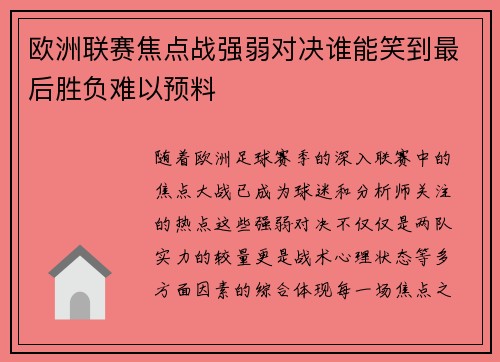 欧洲联赛焦点战强弱对决谁能笑到最后胜负难以预料

随着欧洲足球赛季的深入联赛中的焦点大战已成为球迷和分析师关注的热点这些强弱对决不仅仅是两队实力的较量更是战术心理状态等多方面因素的综合体现每一场焦点之